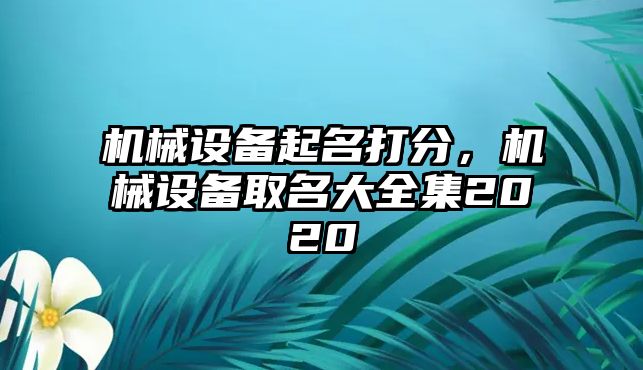 机械设备起名打分，机械设备取名大全集2020